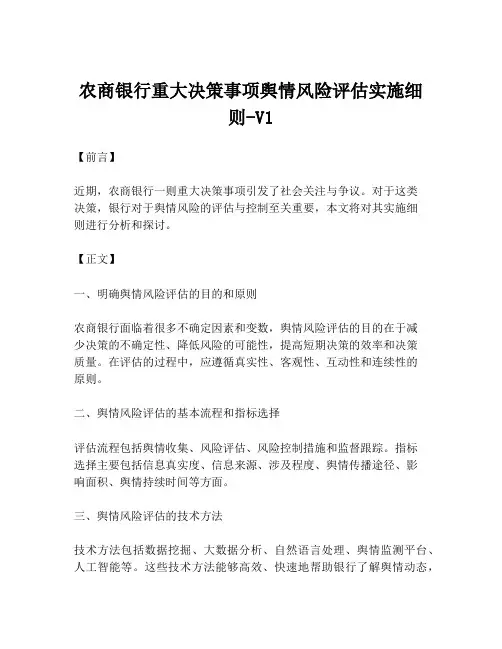 农商银行重大决策事项舆情风险评估实施细则-V1

【前言】

近期，农商银行一则重大决策事项引发了社会关注与争议。对于这类决策，银行对于舆情风险的评估与控制至关重要，本文将对其实施细则进行分析和探讨。

【正文】

一、明确舆情风险评估的目的和原则

农商银行面临着很多不确定因素和变数，舆情风险评估的目的在于减少决策的不确定性、降低风险的可能性，提高短期决策的效率和决策质量。在评估的过程中，应遵循真实性、客观性、互动性和连续性的原则。

二、舆情风险评估的基本流程和指标选择

评估流程包括舆情收集、风险评估、风险控制措施和监督跟踪。指标选择主要包括信息真实度、信息来源、涉及程度、舆情传播途径、影响面积、舆情持续时间等方面。

三、舆情风险评估的技术方法

技术方法包括数据挖掘、大数据分析、自然语言处理、舆情监测平台、人工智能等。这些技术方法能够高效、快速地帮助银行了解舆情动态，